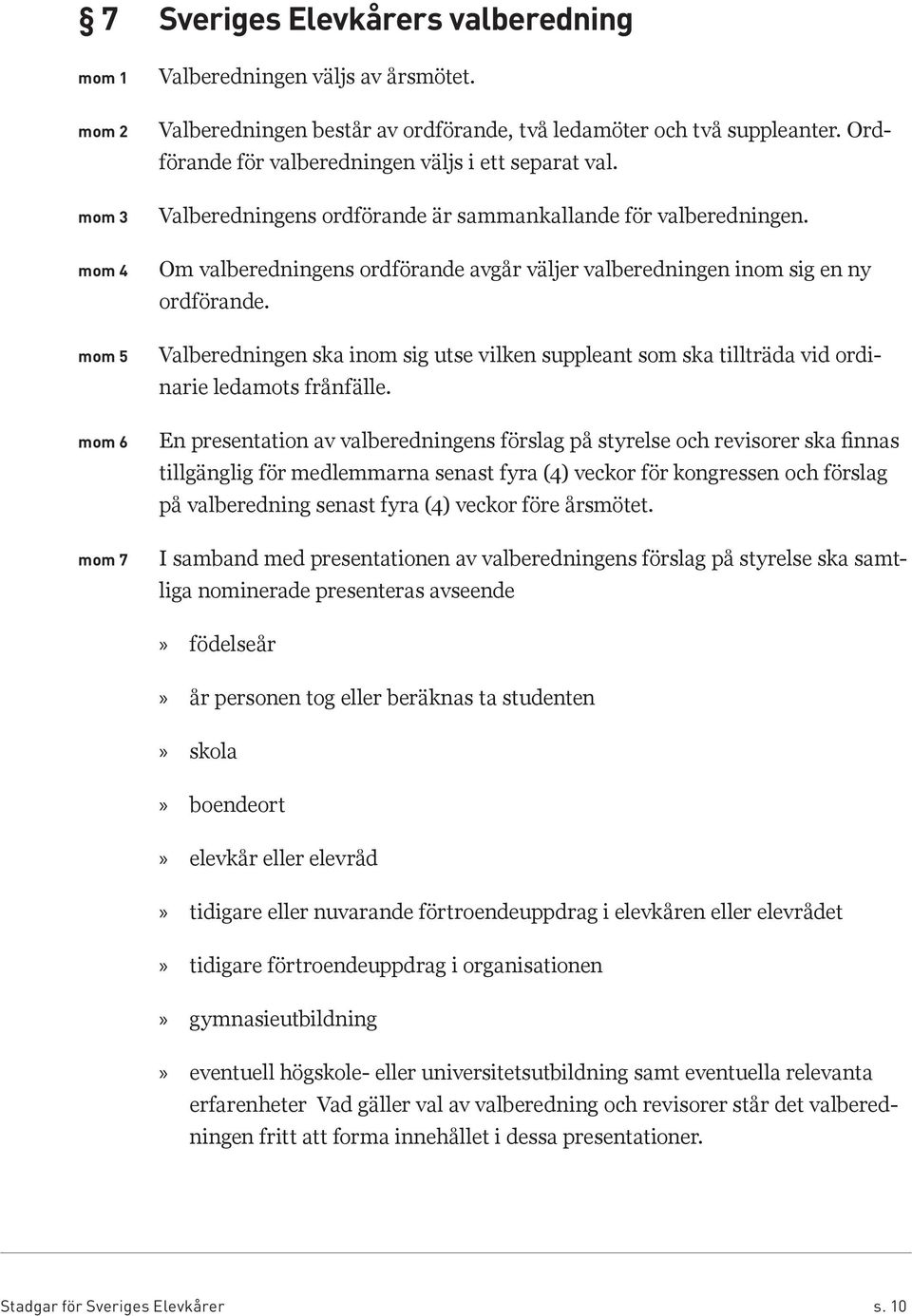 § 7 Sveriges Elevkårers valberedning

mom 1 Valberedningen väljs av årsmötet.

mom 2 Valberedningen består av ordförande, två ledamöter och två suppleanter. Ordförande för valberedningen väljs i ett separat val.

mom 3 Valberedningens ordförande är sammankallande för valberedningen.

mom 4 Om valberedningens ordförande avgår väljer valberedningen inom sig en ny ordförande.

mom 5 Valberedningen ska inom sig utse vilken suppleant som ska tillträda vid ordinarie ledamots frånfälle.

mom 6 En presentation av valberedningens förslag på styrelse och revisorer ska finnas tillgänglig för medlemmarna senast fyra (4) veckor för kongressen och förslag på valberedning senast fyra (4) veckor före årsmötet.

mom 7 I samband med presentationen av valberedningens förslag på styrelse ska samtliga nominerade presenteras avseende

» födelseår

» år personen tog eller beräknas ta studenten

» skola

» boendeort

» elevkår eller elevråd

» tidigare eller nuvarande förtroendeuppdrag i elevkåren eller elevrådet

» tidigare förtroendeuppdrag i organisationen

» gymnasieutbildning

» eventuell högskole- eller universitetsutbildning samt eventuella relevanta erfarenheter Vad gäller val av valberedning och revisorer står det valberedningen fritt att forma innehållet i dessa presentationer.

Stadgar för Sveriges Elevkårer s. 10